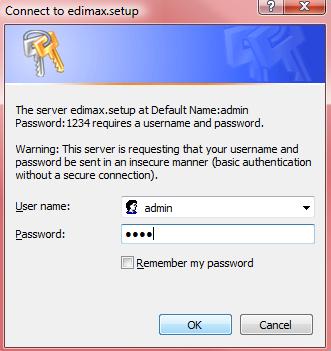 Connect to edimax.setup

?

X

The server edimax.setup at Default Name:admin Password:1234 requires a username and password.

Warning: This server is requesting that your username and password be sent in an insecure manner (basic authentication without a secure connection).

User name: admin

Password: ••••

Remember my password

OK

Cancel